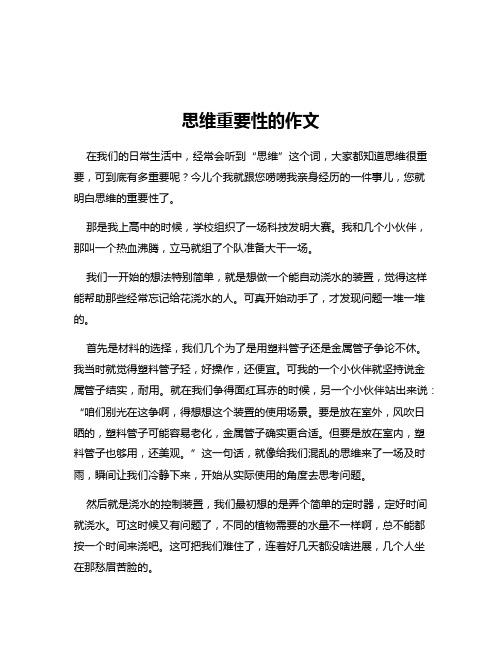 思维重要性的作文

在我们的日常生活中，经常会听到“思维”这个词，大家都知道思维很重要，可到底有多重要呢？今儿个我就跟您唠唠我亲身经历的一件事儿，您就明白思维的重要性了。

那是我上高中的时候，学校组织了一场科技发明大赛。我和几个小伙伴，那叫一个热血沸腾，立马就组了个队准备大干一场。

我们一开始的想法特别简单，就是想做一个能自动浇水的装置，觉得这样能帮助那些经常忘记给花浇水的人。可真开始动手了，才发现问题一堆一堆的。

首先是材料的选择，我们几个为了是用塑料管子还是金属管子争论不休。我当时就觉得塑料管子轻，好操作，还便宜。可我的一个小伙伴就坚持说金属管子结实，耐用。就在我们争得面红耳赤的时候，另一个小伙伴站出来说：“咱们别光在这争啊，得想想这个装置的使用场景。要是放在室外，风吹日晒的，塑料管子可能容易老化，金属管子确实更合适。但要是放在室内，塑料管子也够用，还美观。”这一句话，就像给我们混乱的思维来了一场及时雨，瞬间让我们冷静下来，开始从实际使用的角度去思考问题。

然后就是浇水的控制装置，我们最初想的是弄个简单的定时器，定好时间就浇水。可这时候又有问题了，不同的植物需要的水量不一样啊，总不能都按一个时间来浇吧。这可把我们难住了，连着好几天都没啥进展，几个人坐在那愁眉苦脸的。